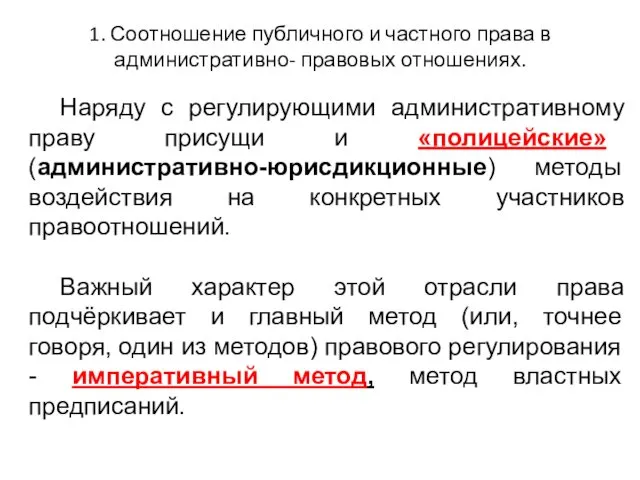 1. Соотношение публичного и частного права в административно- правовых отношениях.

Наряду с регулирующими административному праву присущи и «полицейские» (административно-юрисдикционные) методы воздействия на конкретных участников правоотношений.

Важный характер этой отрасли права подчёркивает и главный метод (или, точнее говоря, один из методов) правового регулирования - императивный метод, метод властных предписаний.